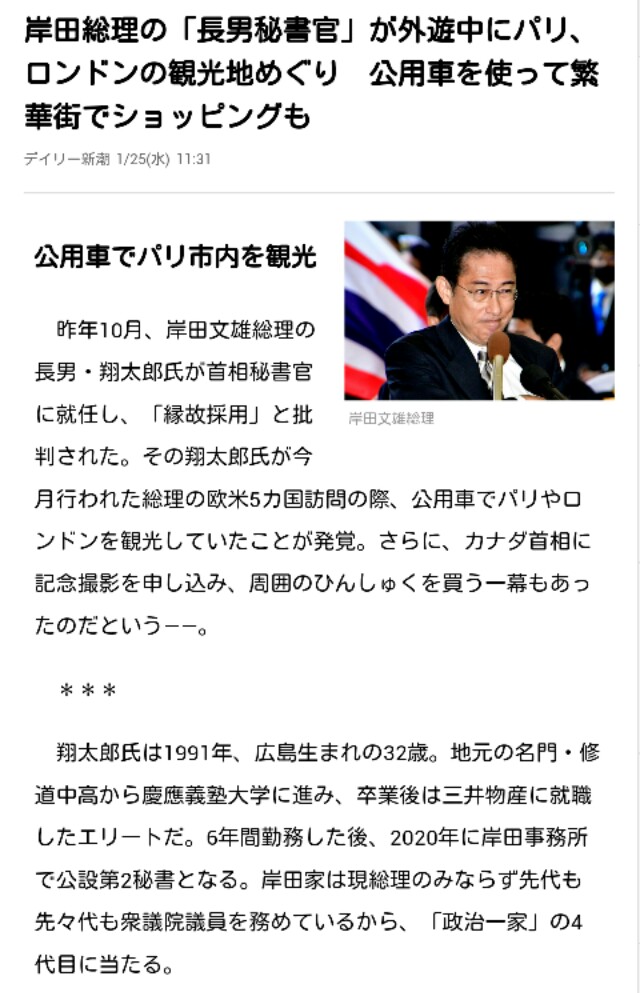 岸田総理の「長男秘書官」が外遊中にパリ、ロンドンの観光地めぐり　公用車を使って繁華街でショッピングも

デイリー新潮 1/25(水) 11:31

公用車でパリ市内を観光

岸田文雄総理

昨年10月、岸田文雄総理の長男・翔太郎氏が首相秘書官に就任し、「縁故採用」と批判された。その翔太郎氏が今月行われた総理の欧米5カ国訪問の際、公用車でパリやロンドンを観光していたことが発覚。さらに、カナダ首相に記念撮影を申し込み、周囲のひんしゅくを買う一幕もあったのだという――。

＊＊＊

翔太郎氏は1991年、広島生まれの32歳。地元の名門・修道中高から慶應義塾大学に進み、卒業後は三井物産に就職したエリートだ。6年間勤務した後、2020年に岸田事務所で公設第2秘書となる。岸田家は現総理のみならず先代も先々代も衆議院議員を務めているから、「政治一家」の4代目に当たる。